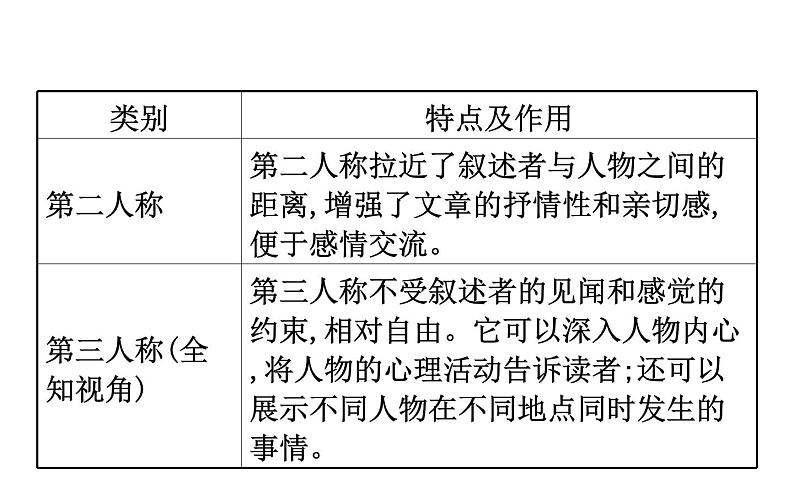 | 类别 | 特点及作用 |
|---|---|
| 第二人称 | 第二人称拉近了叙述者与人物之间的距离,增强了文章的抒情性和亲切感,便于感情交流。 |
| 第三人称(全知视角) | 第三人称不受叙述者的见闻和感觉的约束,相对自由。它可以深入人物内心,将人物的心理活动告诉读者;还可以展示不同人物在不同地点同时发生的事情。 |